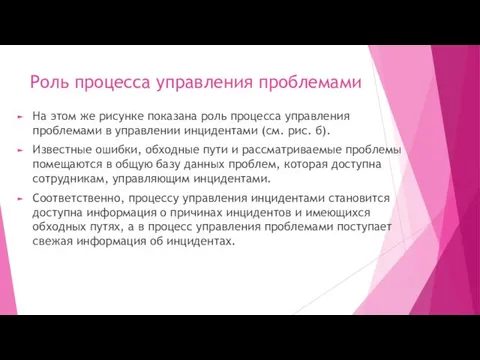 Роль процесса управления проблемами

На этом же рисунке показана роль процесса управления проблемами в управлении инцидентами (см. рис. б).

Известные ошибки, обходные пути и рассматриваемые проблемы помещаются в общую базу данных проблем, которая доступна сотрудникам, управляющим инцидентами.

Соответственно, процессу управления инцидентами становится доступна информация о причинах инцидентов и имеющихся обходных путях, а в процесс управления проблемами поступает свежая информация об инцидентах.